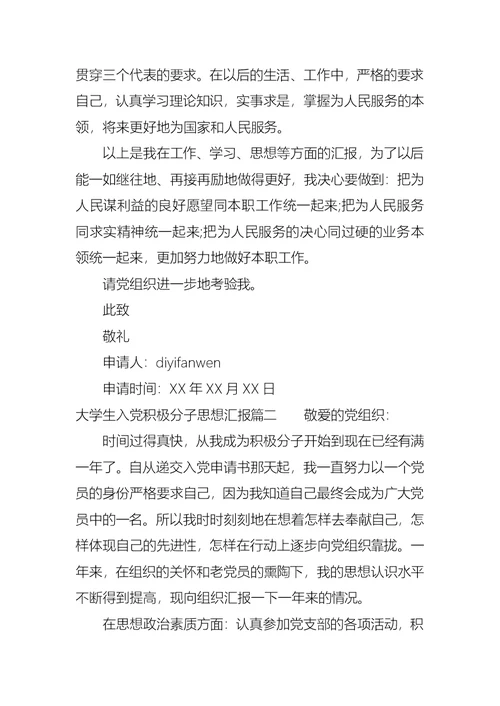 贯穿三个代表的要求。在以后的生活、工作中，严格的要求自己，认真学习理论知识，实事求是，掌握为人民服务的本领，将来更好地为国家和人民服务。

以上是我在工作、学习、思想等方面的汇报，为了以后能一如继往地、再接再励地做得更好，我决心要做到：把为人民谋利益的良好愿望同本职工作统一起来;把为人民服务同求实精神统一起来;把为人民服务的决心同过硬的业务本领统一起来，更加努力地做好本职工作。

请党组织进一步地考验我。

此致

敬礼

申请人：diyifanwen

申请时间：XX 年 XX 月 XX 日

大学生入党积极分子思想汇报篇二　　敬爱的党组织：

时间过得真快，从我成为积极分子开始到现在已经有满一年了。自从递交入党申请书那天起，我一直努力以一个党员的身份严格要求自己，因为我知道自己最终会成为广大党员中的一名。所以我时时刻刻地在想着怎样去奉献自己，怎样体现自己的先进性，怎样在行动上逐步向党组织靠拢。一年来，在组织的关怀和老党员的熏陶下，我的思想认识水平不断得到提高，现向组织汇报一下一年来的情况。

在思想政治素质方面：认真参加党支部的各项活动，积